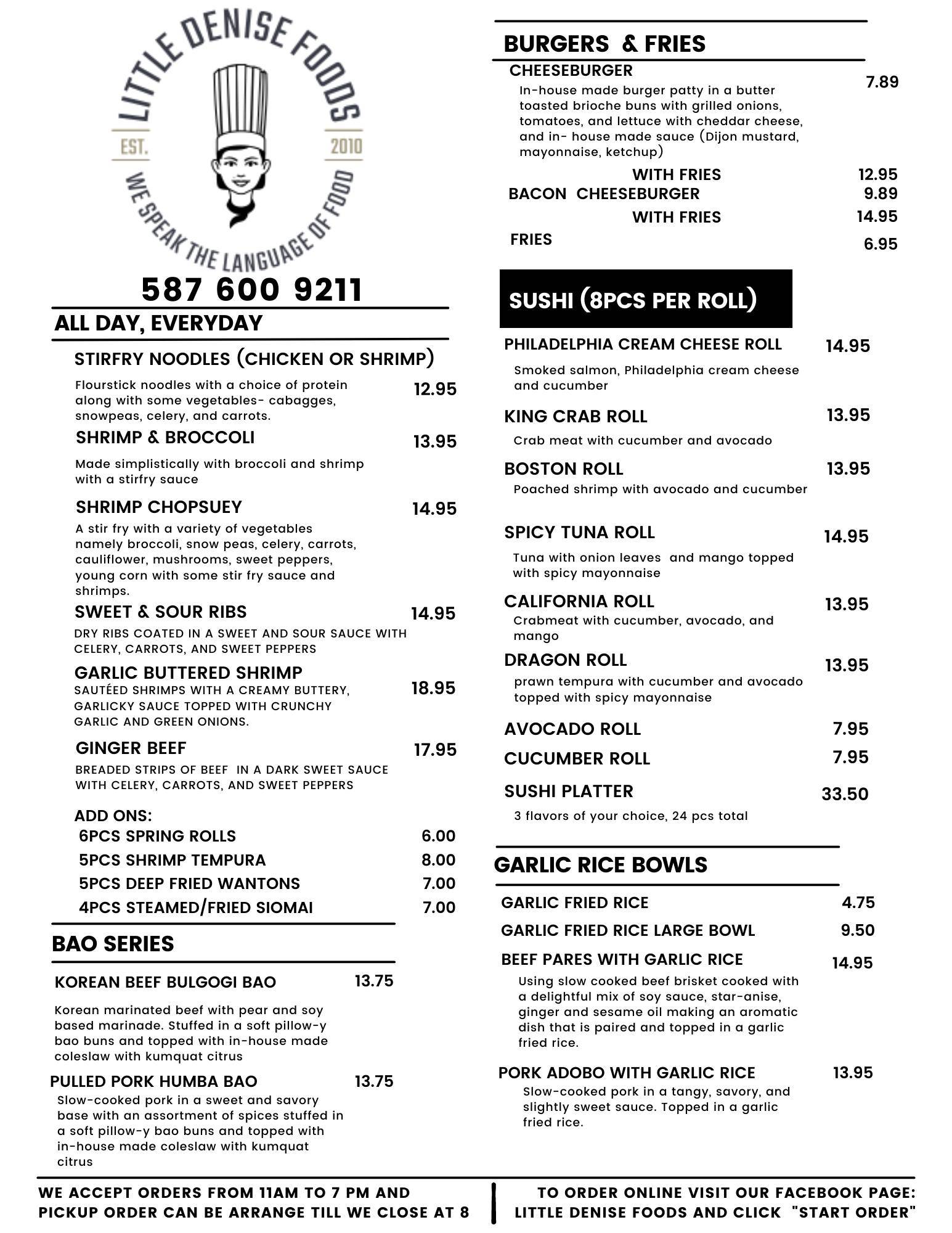 LITTLE DENISE FOODS
EST. 2010
WE SPEAK THE LANGUAGE OF FOOD

587 600 9211

ALL DAY, EVERYDAY

STIRFRY NOODLES (CHICKEN OR SHRIMP)
Flourstick noodles with a choice of protein along with some vegetables- cabagges, snowpeas, celery, and carrots. 12.95

SHRIMP & BROCCOLI 13.95
Made simplistically with broccoli and shrimp with a stirfry sauce

SHRIMP CHOPSUEY 14.95
A stir fry with a variety of vegetables namely broccoli, snow peas, celery, carrots, cauliflower, mushrooms, sweet peppers, young corn with some stir fry sauce and shrimps.

SWEET & SOUR RIBS 14.95
DRY RIBS COATED IN A SWEET AND SOUR SAUCE WITH CELERY, CARROTS, AND SWEET PEPPERS

GARLIC BUTTERED SHRIMP
SAUTÉED SHRIMPS WITH A CREAMY BUTTERY, GARLICKY SAUCE TOPPED WITH CRUNCHY GARLIC AND GREEN ONIONS. 18.95

GINGER BEEF 17.95
BREADED STRIPS OF BEEF IN A DARK SWEET SAUCE WITH CELERY, CARROTS, AND SWEET PEPPERS

ADD ONS:
6PCS SPRING ROLLS 6.00
5PCS SHRIMP TEMPURA 8.00
5PCS DEEP FRIED WANTONS 7.00
4PCS STEAMED/FRIED SIOMAI 7.00

BAO SERIES

KOREAN BEEF BULGOGI BAO 13.75
Korean marinated beef with pear and soy based marinade. Stuffed in a soft pillow-y bao buns and topped with in-house made coleslaw with kumquat citrus

PULLED PORK HUMBA BAO 13.75
Slow-cooked pork in a sweet and savory base with an assortment of spices stuffed in a soft pillow-y bao buns and topped with in-house made coleslaw with kumquat citrus

BURGERS & FRIES

CHEESEBURGER 7.89
In-house made burger patty in a butter toasted brioche buns with grilled onions, tomatoes, and lettuce with cheddar cheese, and in- house made sauce (Dijon mustard, mayonnaise, ketchup)
WITH FRIES 12.95
BACON CHEESEBURGER 9.89
WITH FRIES 14.95
FRIES 6.95

SUSHI (8PCS PER ROLL)

PHILADELPHIA CREAM CHEESE ROLL 14.95
Smoked salmon, Philadelphia cream cheese and cucumber

KING CRAB ROLL 13.95
Crab meat with cucumber and avocado

BOSTON ROLL 13.95
Poached shrimp with avocado and cucumber

SPICY TUNA ROLL 14.95
Tuna with onion leaves and mango topped with spicy mayonnaise

CALIFORNIA ROLL 13.95
Crabmeat with cucumber, avocado, and mango

DRAGON ROLL 13.95
prawn tempura with cucumber and avocado topped with spicy mayonnaise

AVOCADO ROLL 7.95
CUCUMBER ROLL 7.95
SUSHI PLATTER 33.50
3 flavors of your choice, 24 pcs total

GARLIC RICE BOWLS

GARLIC FRIED RICE 4.75
GARLIC FRIED RICE LARGE BOWL 9.50
BEEF PARES WITH GARLIC RICE 14.95
Using slow cooked beef brisket cooked with a delightful mix of soy sauce, star-anise, ginger and sesame oil making an aromatic dish that is paired and topped in a garlic fried rice.

PORK ADOBO WITH GARLIC RICE 13.95
Slow-cooked pork in a tangy, savory, and slightly sweet sauce. Topped in a garlic fried rice.

WE ACCEPT ORDERS FROM 11AM TO 7 PM AND PICKUP ORDER CAN BE ARRANGE TILL WE CLOSE AT 8

TO ORDER ONLINE VISIT OUR FACEBOOK PAGE: LITTLE DENISE FOODS AND CLICK "START ORDER"